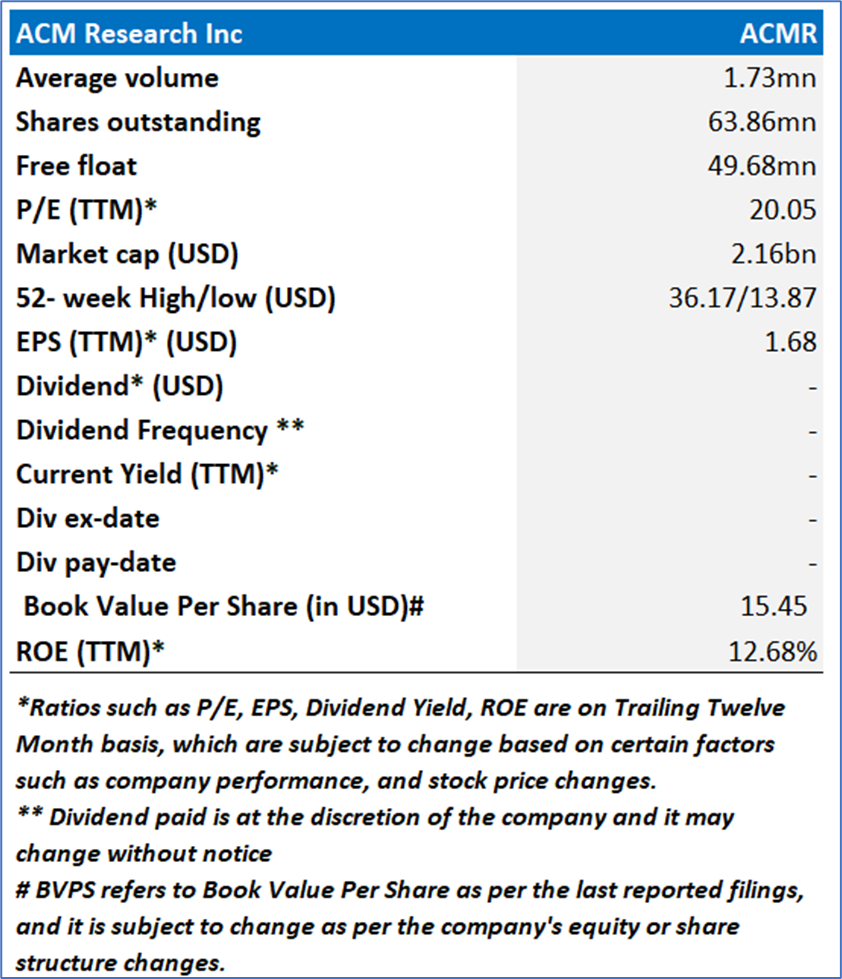 | ACM Research Inc | ACMR |
|---|---|
| Average volume | 1.73mn |
| Shares outstanding | 63.86mn |
| Free float | 49.68mn |
| P/E (TTM)* | 20.05 |
| Market cap (USD) | 2.16bn |
| 52- week High/low (USD) | 36.17/13.87 |
| EPS (TTM)* (USD) | 1.68 |
| Dividend* (USD) | - |
| Dividend Frequency ** | - |
| Current Yield (TTM)* | - |
| Div ex-date | - |
| Div pay-date | - |
| Book Value Per Share (in USD)# | 15.45 |
| ROE (TTM)* | 12.68% |

*Ratios such as P/E, EPS, Dividend Yield, ROE are on Trailing Twelve Month basis, which are subject to change based on certain factors such as company performance, and stock price changes.
** Dividend paid is at the discretion of the company and it may change without notice
# BVPS refers to Book Value Per Share as per the last reported filings, and it is subject to change as per the company's equity or share structure changes.